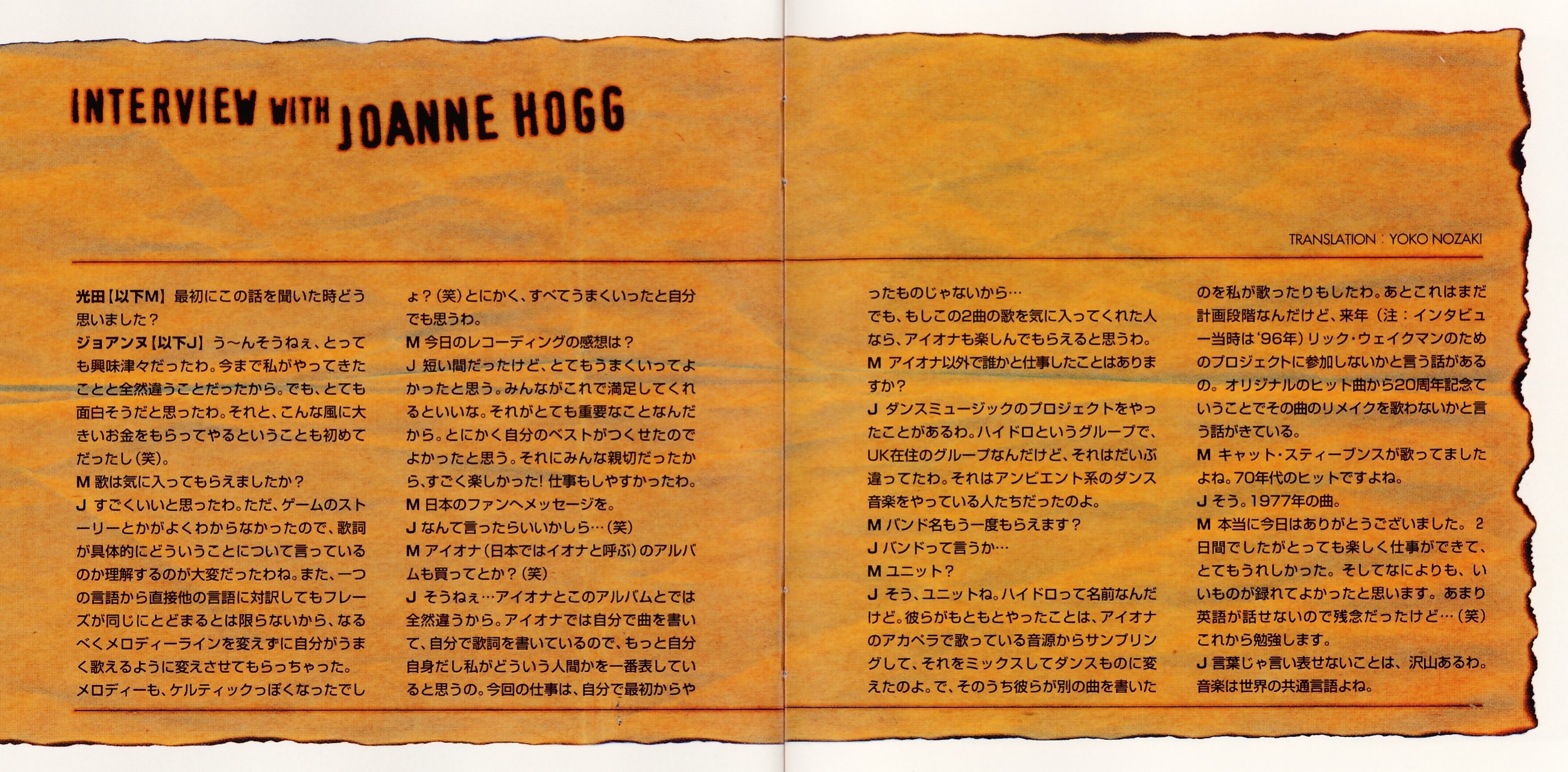 INTERVIEW WITH JOANNE HOGG

TRANSLATION : YOKO NOZAKI

光田【以下M】最初にこの話を聞いた時どう思いました？
ジョアンヌ【以下J】う〜んそうねぇ、とっても興味津々だったわ。今まで私がやってきたことと全然違うことだったから。でも、とても面白そうだと思ったわ。それと、こんな風に大きいお金をもらってやるということも初めてだったし（笑）。
M 歌は気に入ってもらえましたか？
J すごくいいと思ったわ。ただ、ゲームのストーリーとかがよくわからなかったので、歌詞が具体的にどういうことについて言っているのか理解するのが大変だったわね。また、一つの言語から直接他の言語に対訳してもフレーズが同じにとどまるとは限らないから、なるべくメロディーラインを変えずに自分がうまく歌えるように変えさせてもらっちゃった。メロディーも、ケルティックっぽくなったでしょ？（笑）とにかく、すべてうまくいったと自分でも思うわ。
M 今日のレコーディングの感想は？
J 短い間だったけど、とてもうまくいってよかったと思う。みんながこれで満足してくれるといいな。それがとても重要なことなんだから。とにかく自分のベストがつくせたのでよかったと思う。それにみんな親切だったから、すごく楽しかった！仕事もしやすかったわ。
M 日本のファンへメッセージを。
J なんて言ったらいいかしら…（笑）
M アイオナ（日本ではイオナと呼ぶ）のアルバムも買ってとか？（笑）
J そうねぇ…アイオナとこのアルバムとでは全然違うから。アイオナでは自分で曲を書いて、自分で歌詞を書いているので、もっと自分自身だし私がどういう人間かを一番表していると思うの。今回の仕事は、自分で最初からやったものじゃないから…
でも、もしこの2曲の歌を気に入ってくれた人なら、アイオナも楽しんでもらえると思うわ。
M アイオナ以外で誰かと仕事したことはありますか？
J ダンスミュージックのプロジェクトをやったことがあるわ。ハイドロというグループで、UK在住のグループなんだけど、それはだいぶ違ってたわ。それはアンビエント系のダンス音楽をやっている人たちだったのよ。
M バンド名もう一度もらえます？
J バンドって言うか…
M ユニット？
J そう、ユニットね。ハイドロって名前なんだけど。彼らがもともとやったことは、アイオナのアカペラで歌っている音源からサンプリングして、それをミックスしてダンスものに変えたのよ。で、そのうち彼らが別の曲を書いたのを私が歌ったりもしたわ。あとこれはまだ計画段階なんだけど、来年（注：インタビュー当時は'96年）リック・ウェイクマンのためのプロジェクトに参加しないかと言う話があるの。オリジナルのヒット曲から20周年記念ていうことでその曲のリメイクを歌わないかと言う話がきている。
M キャット・スティーブンスが歌ってましたよね。70年代のヒットですよね。
J そう。1977年の曲。
M 本当に今日はありがとうございました。2日間でしたがとっても楽しく仕事ができて、とてもうれしかった。そしてなによりも、いいものが録れてよかったと思います。あまり英語が話せないので残念だったけど…（笑）これから勉強します。
J 言葉じゃ言い表せないことは、沢山あるわ。音楽は世界の共通言語よね。